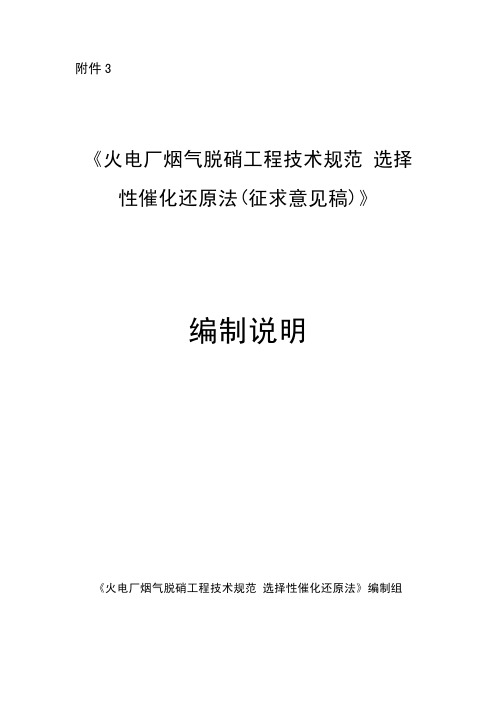 附件 3

《火电厂烟气脱硝工程技术规范 选择性催化还原法(征求意见稿)》

编制说明

《火电厂烟气脱硝工程技术规范 选择性催化还原法》编制组